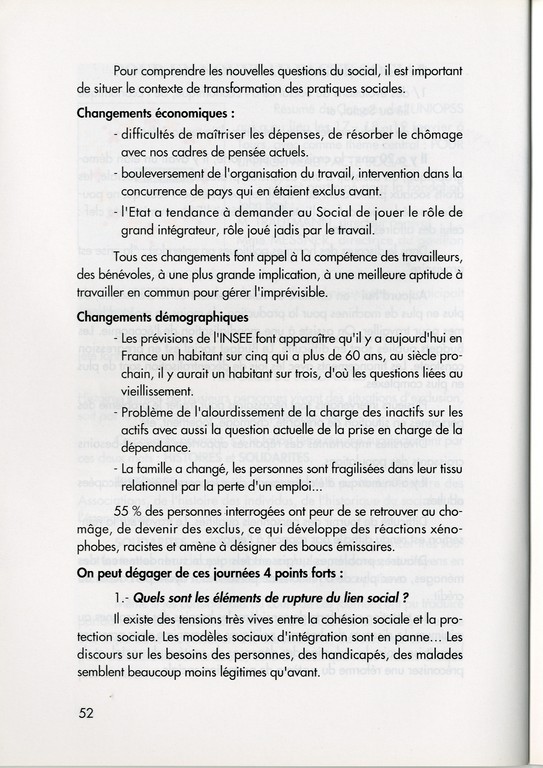 Pour comprendre les nouvelles questions du social, il est important de situer le contexte de transformation des pratiques sociales.

Changements économiques :

- difficultés de maîtriser les dépenses, de résorber le chômage avec nos cadres de pensée actuels.
- bouleversement de l'organisation du travail, intervention dans la concurrence de pays qui en étaient exclus avant.
- l'Etat a tendance à demander au Social de jouer le rôle de grand intégrateur, rôle joué jadis par le travail.

Tous ces changements font appel à la compétence des travailleurs, des bénévoles, à une plus grande implication, à une meilleure aptitude à travailler en commun pour gérer l'imprévisible.

Changements démographiques

- Les prévisions de l'INSEE font apparaître qu'il y a aujourd'hui en France un habitant sur cinq qui a plus de 60 ans, au siècle prochain, il y aurait un habitant sur trois, d'où les questions liées au vieillissement.
- Problème de l'alourdissement de la charge des inactifs sur les actifs avec aussi la question actuelle de la prise en charge de la dépendance.
- La famille a changé, les personnes sont fragilisées dans leur tissu relationnel par la perte d'un emploi...

55 % des personnes interrogées ont peur de se retrouver au chômage, de devenir des exclus, ce qui développe des réactions xénophobes, racistes et amène à désigner des boucs émissaires.

On peut dégager de ces journées 4 points forts :

1.- Quels sont les éléments de rupture du lien social ?

Il existe des tensions très vives entre la cohésion sociale et la protection sociale. Les modèles sociaux d'intégration sont en panne... Les discours sur les besoins des personnes, des handicapés, des malades semblent beaucoup moins légitimes qu'avant.

52